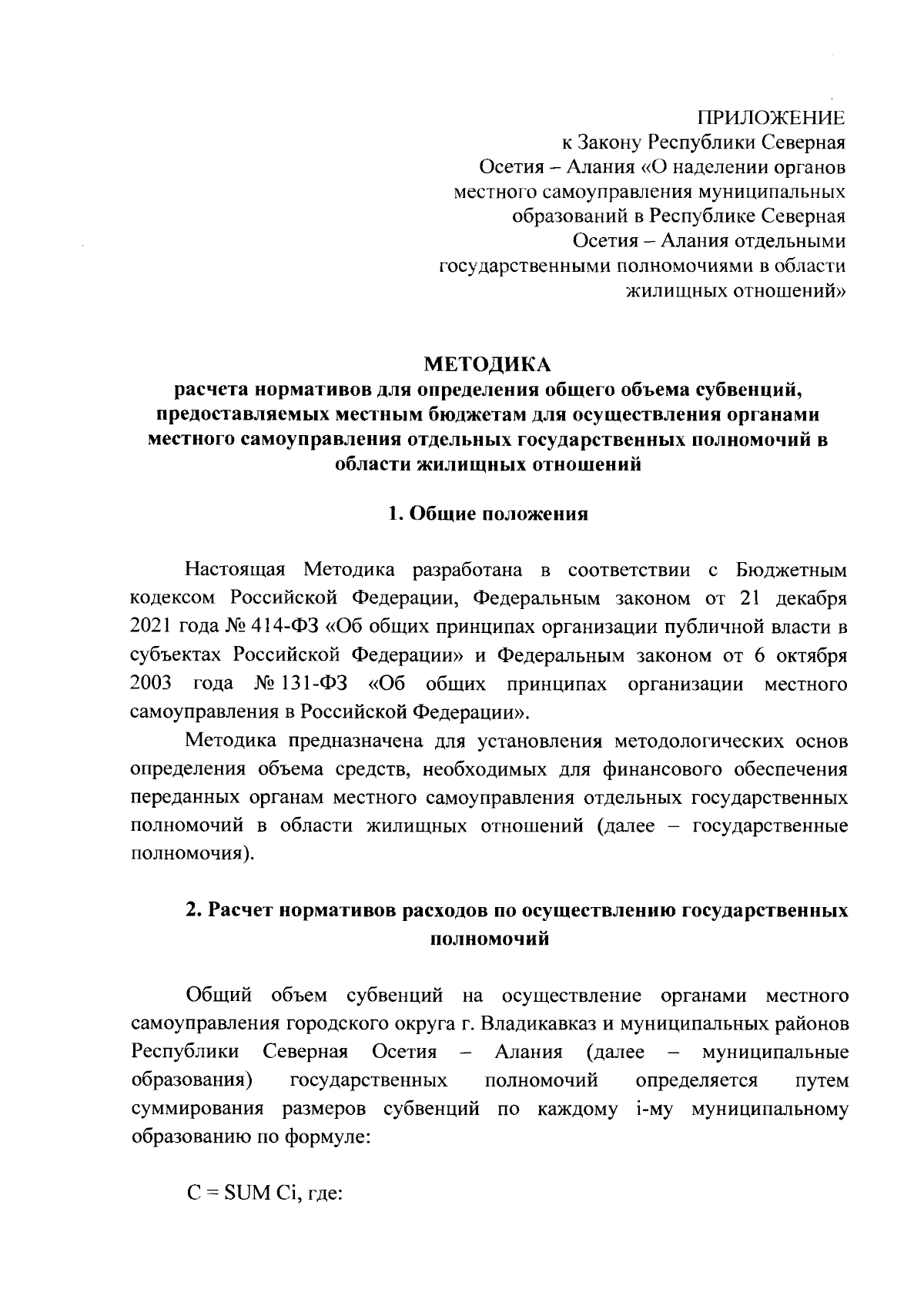 ПРИЛОЖЕНИЕ
к Закону Республики Северная Осетия – Алания «О наделении органов местного самоуправления муниципальных образований в Республике Северная Осетия – Алания отдельными государственными полномочиями в области жилищных отношений»

МЕТОДИКА
расчета нормативов для определения общего объема субвенций, предоставляемых местным бюджетам для осуществления органами местного самоуправления отдельных государственных полномочий в области жилищных отношений

1. Общие положения

Настоящая Методика разработана в соответствии с Бюджетным кодексом Российской Федерации, Федеральным законом от 21 декабря 2021 года № 414-ФЗ «Об общих принципах организации публичной власти в субъектах Российской Федерации» и Федеральным законом от 6 октября 2003 года № 131-ФЗ «Об общих принципах организации местного самоуправления в Российской Федерации».

Методика предназначена для установления методологических основ определения объема средств, необходимых для финансового обеспечения переданных органам местного самоуправления отдельных государственных полномочий в области жилищных отношений (далее – государственные полномочия).

2. Расчет нормативов расходов по осуществлению государственных полномочий

Общий объем субвенций на осуществление органами местного самоуправления городского округа г. Владикавказ и муниципальных районов Республики Северная Осетия – Алания (далее – муниципальные образования) государственных полномочий определяется путем суммирования размеров субвенций по каждому i-му муниципальному образованию по формуле:

C = SUM Ci, где: